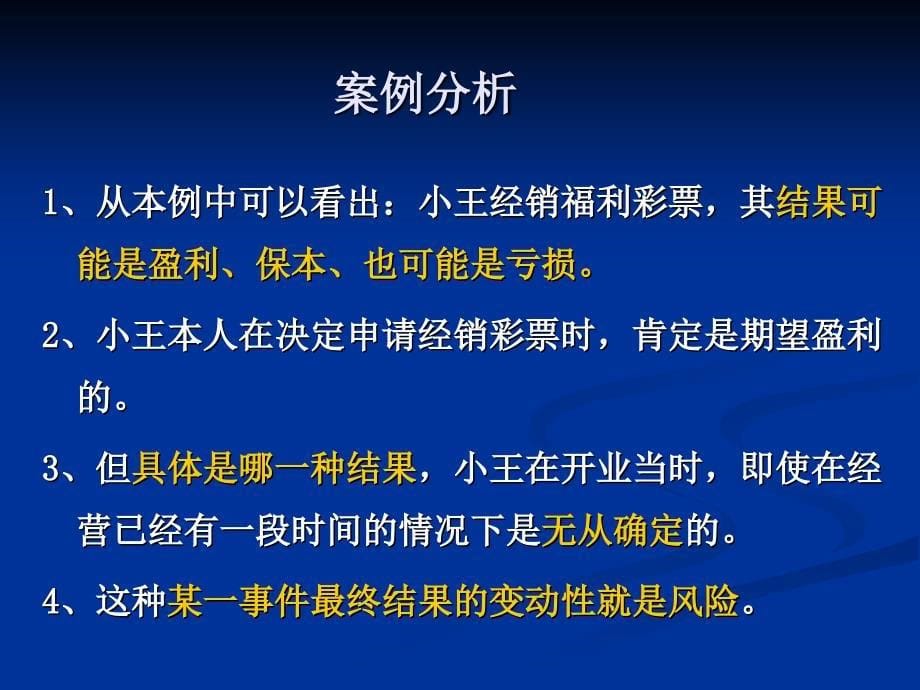 案例分析

1、从本例中可以看出：小王经销福利彩票，其结果可能是盈利、保本、也可能是亏损。

2、小王本人在决定申请经销彩票时，肯定是期望盈利的。

3、但具体是哪一种结果，小王在开业当时，即使在经营已经有一段时间的情况下是无从确定的。

4、这种某一事件最终结果的变动性就是风险。